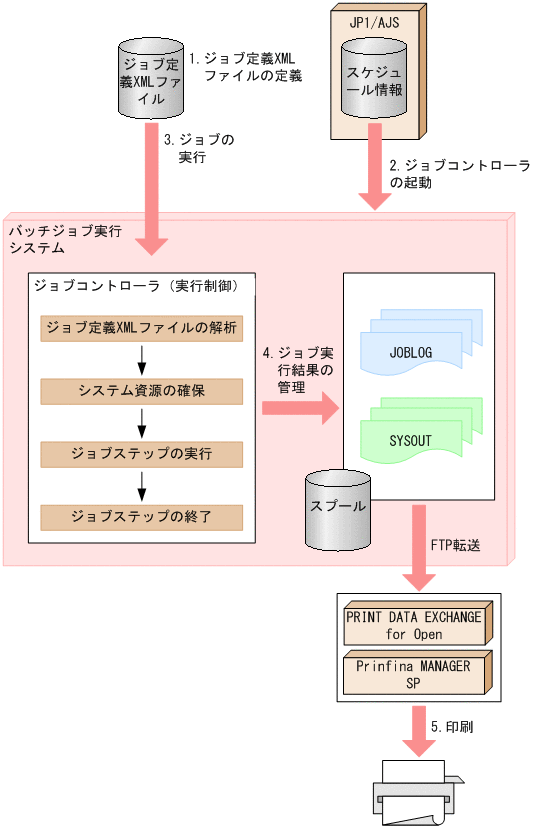 ジョブ定義XMLファイル

1. ジョブ定義XMLファイルの定義

JP1/AJS

スケジュール情報

3. ジョブの実行

2. ジョブコントローラの起動

バッチジョブ実行システム

ジョブコントローラ（実行制御）

ジョブ定義XMLファイルの解析

システム資源の確保

ジョブステップの実行

ジョブステップの終了

4. ジョブ実行結果の管理

JOBLOG

SYSOUT

スプール

FTP転送

PRINT DATA EXCHANGE for Open

Prinfina MANAGER SP

5. 印刷